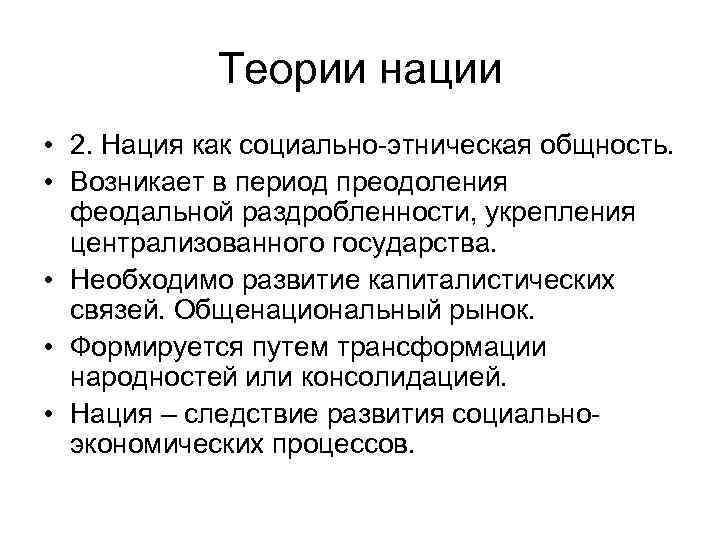 Теории нации

• 2. Нация как социально-этническая общность.
• Возникает в период преодоления феодальной раздробленности, укрепления централизованного государства.
• Необходимо развитие капиталистических связей. Общенациональный рынок.
• Формируется путем трансформации народностей или консолидацией.
• Нация – следствие развития социально-экономических процессов.